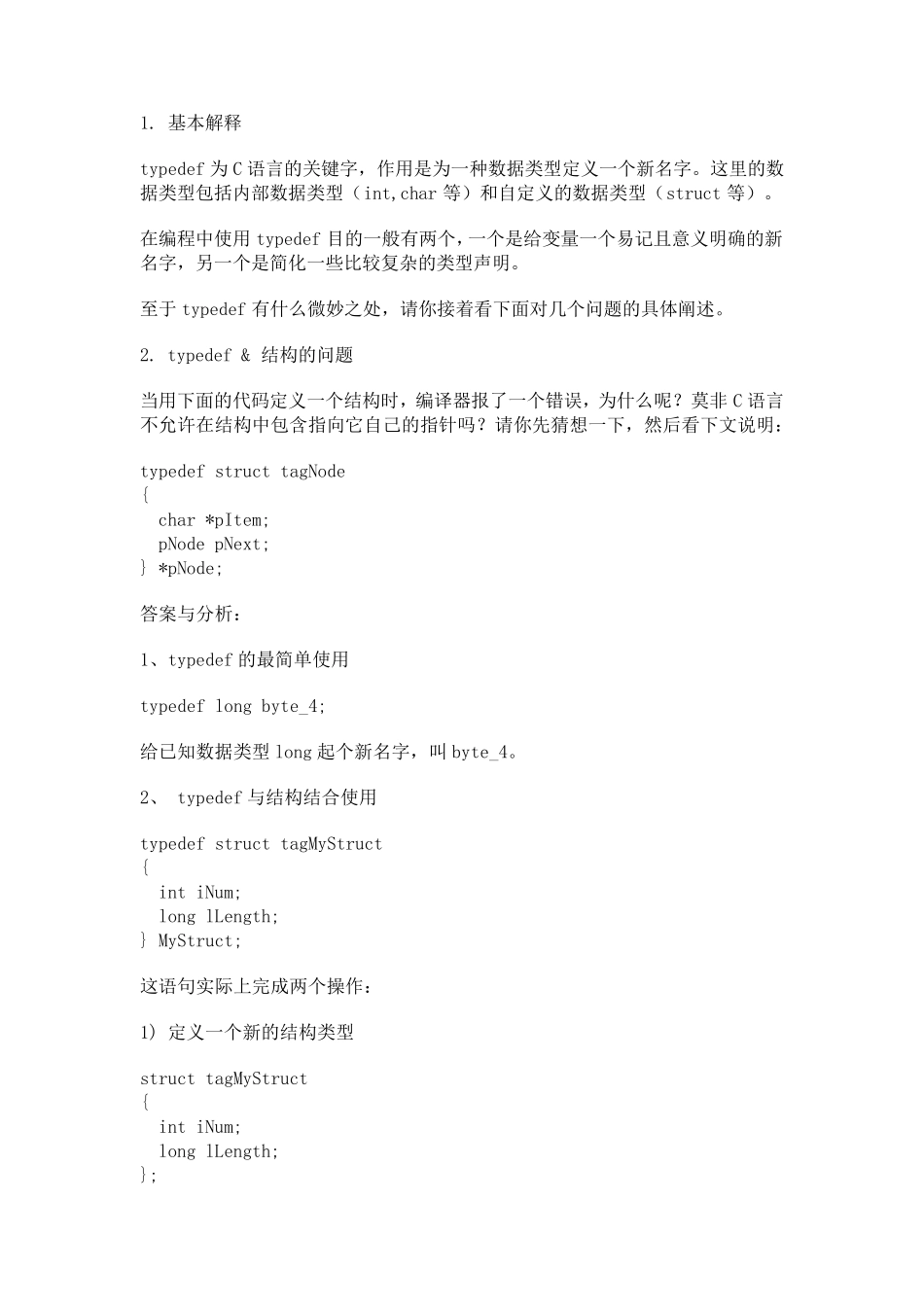 1. 基本解释

typedef 为 C 语言的关键字，作用是为一种数据类型定义一个新名字。这里的数据类型包括内部数据类型（int,char 等）和自定义的数据类型（struct 等）。

在编程中使用 typedef 目的一般有两个，一个是给变量一个易记且意义明确的新名字，另一个是简化一些比较复杂的类型声明。

至于 typedef 有什么微妙之处，请你接着看下面对几个问题的具体阐述。

2. typedef & 结构的问题

当用下面的代码定义一个结构时，编译器报了一个错误，为什么呢？莫非 C 语言不允许在结构中包含指向它自己的指针吗？请你先猜想一下，然后看下文说明：

typedef struct tagNode
{
  char *pItem;
  pNode pNext;
} *pNode;

答案与分析：

1、typedef 的最简单使用

typedef long byte_4;

给已知数据类型 long 起个新名字，叫 byte_4。

2、 typedef 与结构结合使用

typedef struct tagMyStruct
{
  int iNum;
  long lLength;
} MyStruct;

这语句实际上完成两个操作：

1) 定义一个新的结构类型

struct tagMyStruct
{
  int iNum;
  long lLength;
};